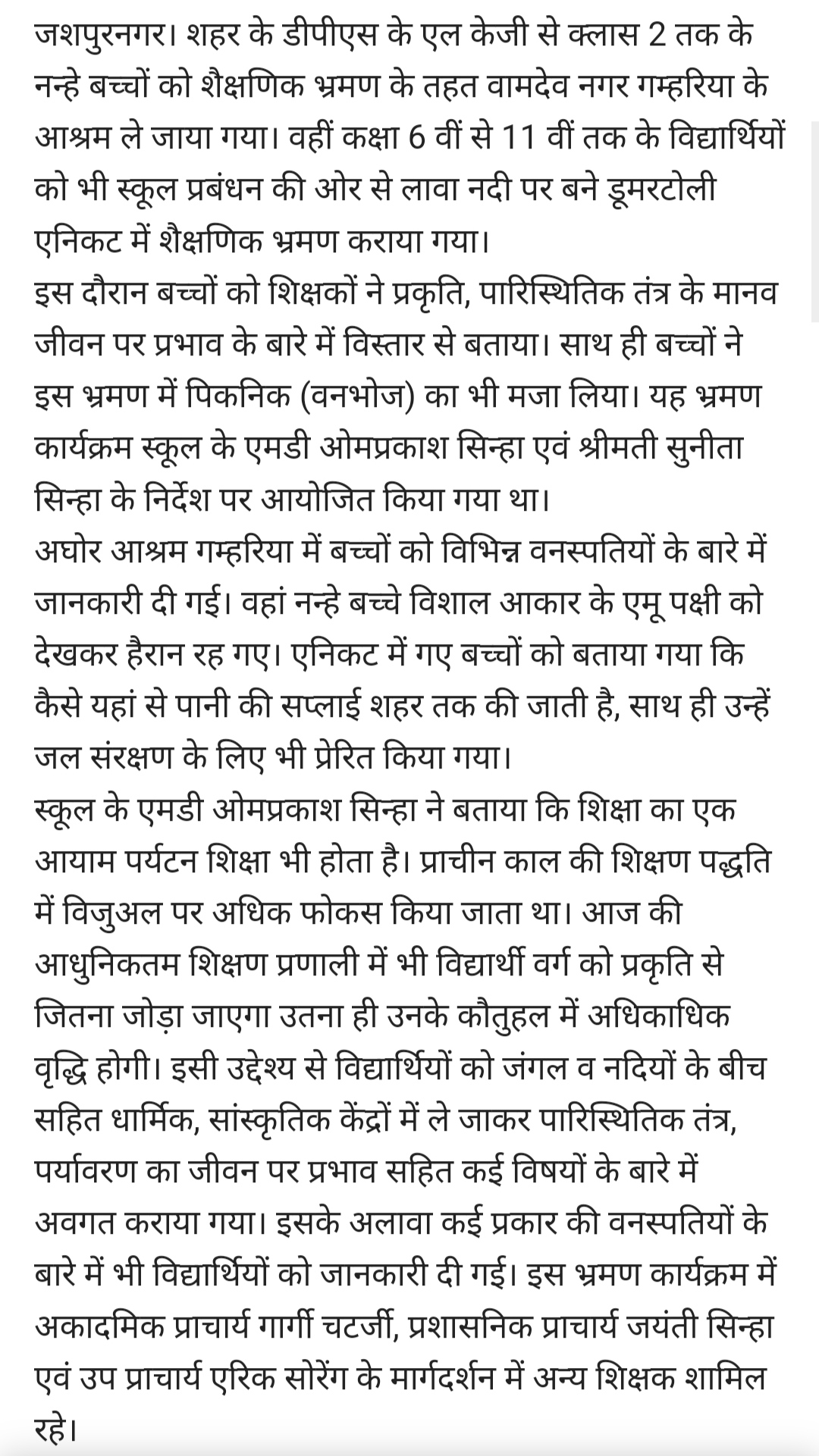 जशपुरनगर। शहर के डीपीएस के एल केजी से क्लास 2 तक के नन्हे बच्चों को शैक्षणिक भ्रमण के तहत वामदेव नगर गम्हरिया के आश्रम ले जाया गया। वहीं कक्षा 6 वीं से 11 वीं तक के विद्यार्थियों को भी स्कूल प्रबंधन की ओर से लावा नदी पर बने डूमरटोली एनिकट में शैक्षणिक भ्रमण कराया गया।
इस दौरान बच्चों को शिक्षकों ने प्रकृति, पारिस्थितिक तंत्र के मानव जीवन पर प्रभाव के बारे में विस्तार से बताया। साथ ही बच्चों ने इस भ्रमण में पिकनिक (वनभोज) का भी मजा लिया। यह भ्रमण कार्यक्रम स्कूल के एमडी ओमप्रकाश सिन्हा एवं श्रीमती सुनीता सिन्हा के निर्देश पर आयोजित किया गया था।
अघोर आश्रम गम्हरिया में बच्चों को विभिन्न वनस्पतियों के बारे में जानकारी दी गई। वहां नन्हे बच्चे विशाल आकार के एमू पक्षी को देखकर हैरान रह गए। एनिकट में गए बच्चों को बताया गया कि कैसे यहां से पानी की सप्लाई शहर तक की जाती है, साथ ही उन्हें जल संरक्षण के लिए भी प्रेरित किया गया।
स्कूल के एमडी ओमप्रकाश सिन्हा ने बताया कि शिक्षा का एक आयाम पर्यटन शिक्षा भी होता है। प्राचीन काल की शिक्षण पद्धति में विजुअल पर अधिक फोकस किया जाता था। आज की आधुनिकतम शिक्षण प्रणाली में भी विद्यार्थी वर्ग को प्रकृति से जितना जोड़ा जाएगा उतना ही उनके कौतुहल में अधिकाधिक वृद्धि होगी। इसी उद्देश्य से विद्यार्थियों को जंगल व नदियों के बीच सहित धार्मिक, सांस्कृतिक केंद्रों में ले जाकर पारिस्थितिक तंत्र, पर्यावरण का जीवन पर प्रभाव सहित कई विषयों के बारे में अवगत कराया गया। इसके अलावा कई प्रकार की वनस्पतियों के बारे में भी विद्यार्थियों को जानकारी दी गई। इस भ्रमण कार्यक्रम में अकादमिक प्राचार्य गार्गी चटर्जी, प्रशासनिक प्राचार्य जयंती सिन्हा एवं उप प्राचार्य एरिक सोरेंग के मार्गदर्शन में अन्य शिक्षक शामिल रहे।